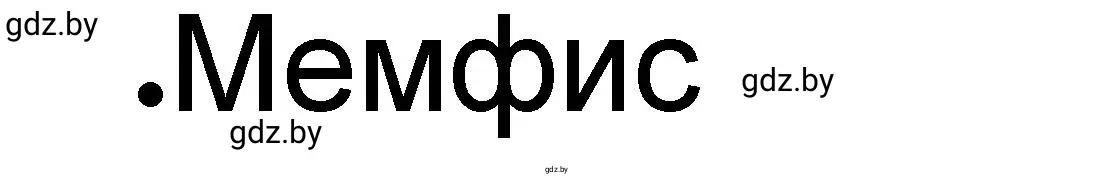 gdz.by

Мемфис

gdz.by

gdz.by

gdz.by